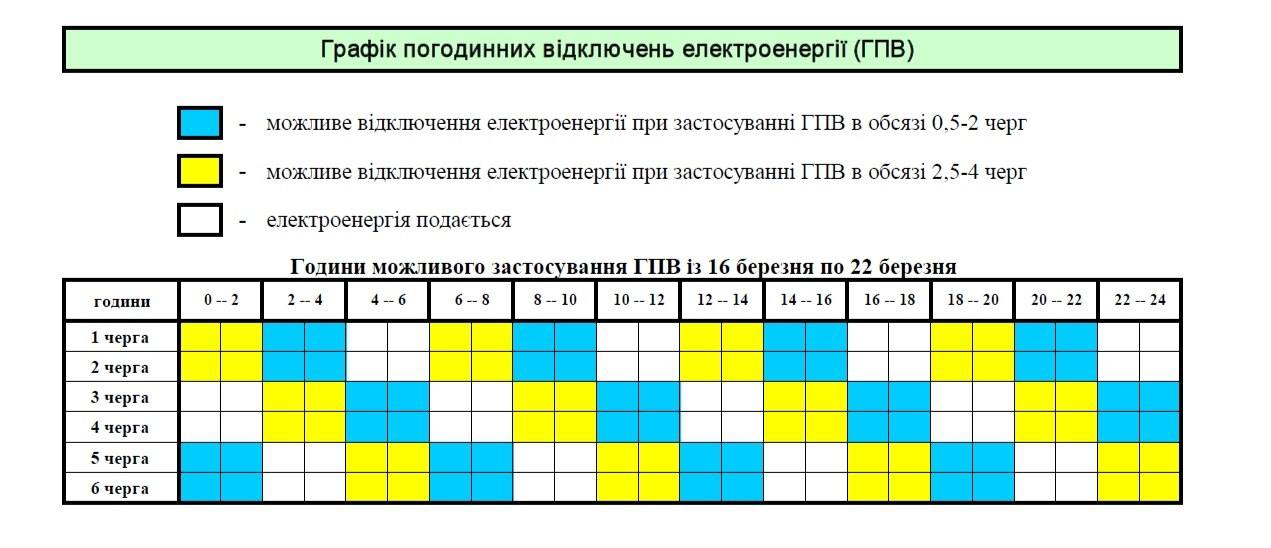 Графік погодинних відключень електроенергії (ГПВ)

- можливе відключення електроенергії при застосуванні ГПВ в обсязі 0,5-2 черг

- можливе відключення електроенергії при застосуванні ГПВ в обсязі 2,5-4 черг

- електроенергія подається

Години можливого застосування ГПВ із 16 березня по 22 березня

| години | 0 -- 2 | 2 -- 4 | 4 -- 6 | 6 -- 8 | 8 -- 10 | 10 -- 12 | 12 -- 14 | 14 -- 16 | 16 -- 18 | 18 -- 20 | 20 -- 22 | 22 -- 24 |
|---|---|---|---|---|---|---|---|---|---|---|---|---|
| 1 черга | | | | | | | | | | | | |
| 2 черга | | | | | | | | | | | | |
| 3 черга | | | | | | | | | | | | |
| 4 черга | | | | | | | | | | | | |
| 5 черга | | | | | | | | | | | | |
| 6 черга | | | | | | | | | | | | |